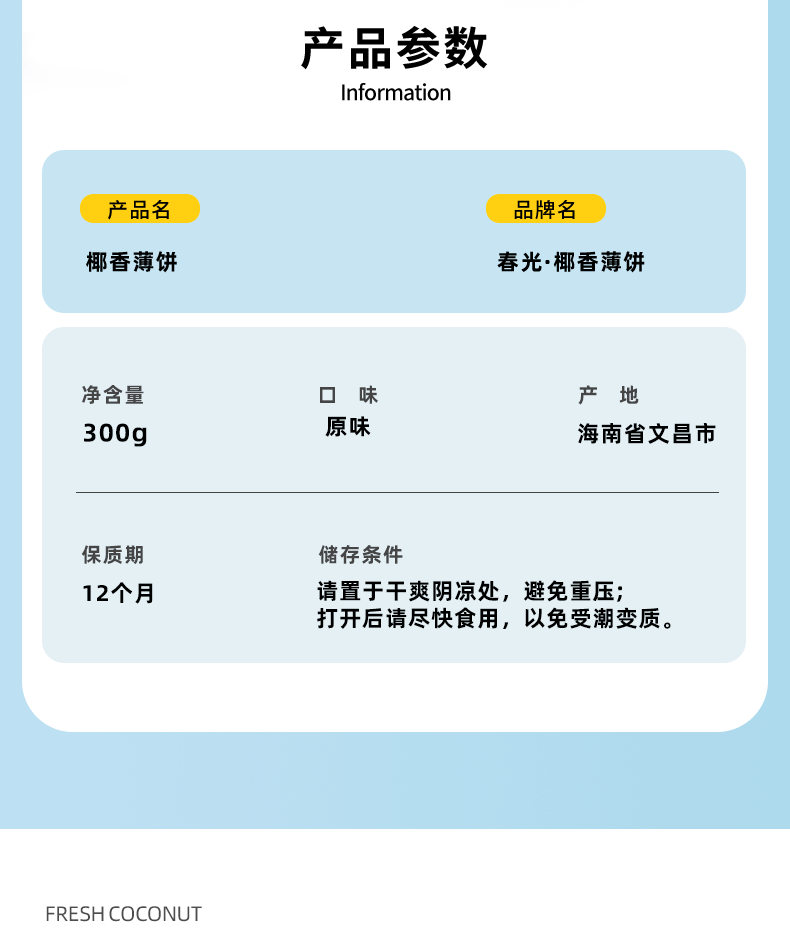 产品参数
Information

产品名
椰香薄饼

品牌名
春光·椰香薄饼

净含量
300g

口 味
原味

产 地
海南省文昌市

保质期
12个月

储存条件
请置于干爽阴凉处，避免重压；
打开后请尽快食用，以免受潮变质。

FRESH COCONUT